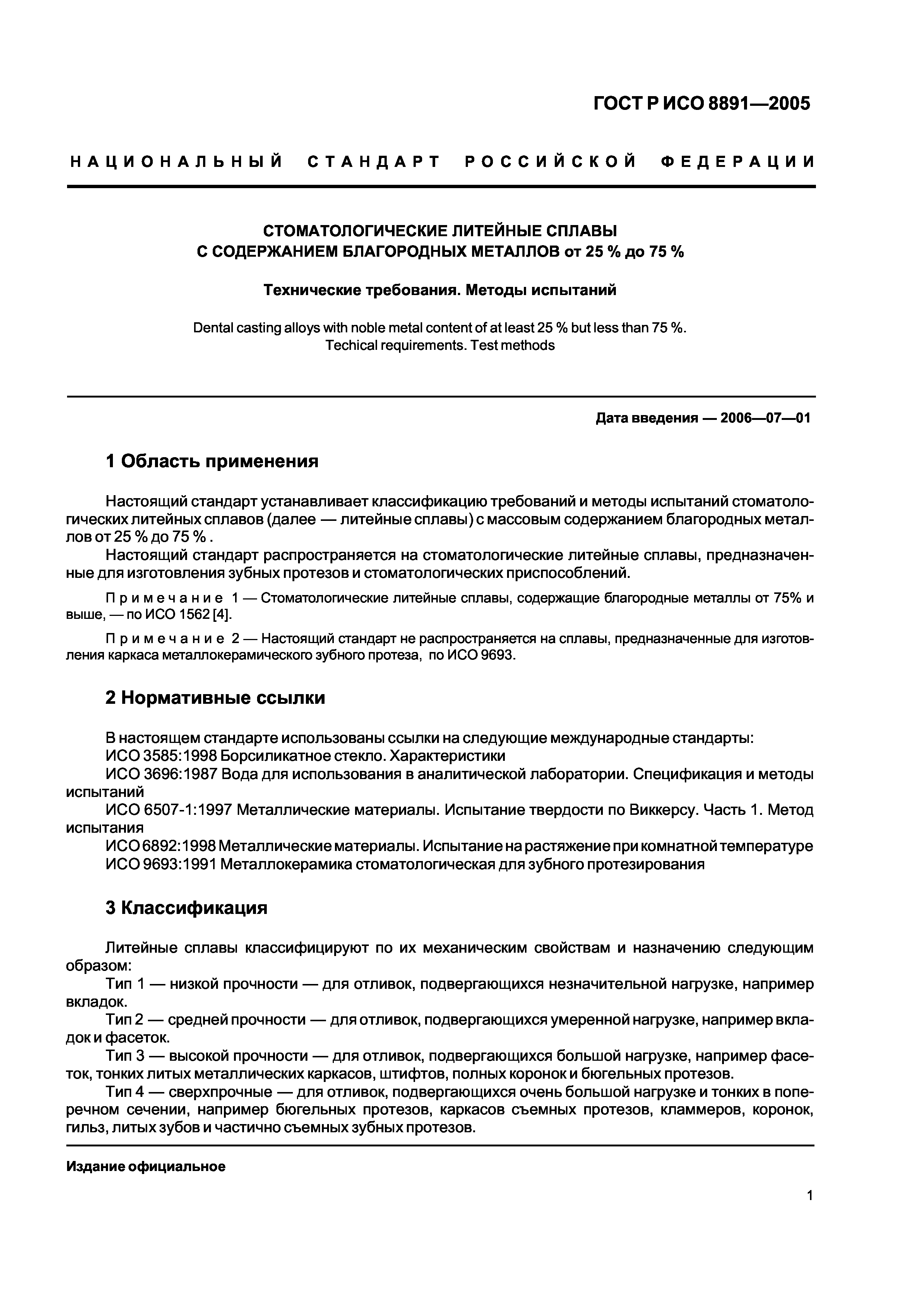 ГОСТ Р ИСО 8891—2005

НАЦИОНАЛЬНЫЙ СТАНДАРТ РОССИЙСКОЙ ФЕДЕРАЦИИ

СТОМАТОЛОГИЧЕСКИЕ ЛИТЕЙНЫЕ СПЛАВЫ С СОДЕРЖАНИЕМ БЛАГОРОДНЫХ МЕТАЛЛОВ от 25 % до 75 %

Технические требования. Методы испытаний

Dental casting alloys with noble metal content of at least 25 % but less than 75 %. Techical requirements. Test methods

Дата введения — 2006—07—01

1 Область применения

Настоящий стандарт устанавливает классификацию требований и методы испытаний стоматологических литейных сплавов (далее — литейные сплавы) с массовым содержанием благородных металлов от 25 % до 75 % .

Настоящий стандарт распространяется на стоматологические литейные сплавы, предназначенные для изготовления зубных протезов и стоматологических приспособлений.

Примечание 1 — Стоматологические литейные сплавы, содержащие благородные металлы от 75% и выше, — по ИСО 1562 [4].

Примечание 2 — Настоящий стандарт не распространяется на сплавы, предназначенные для изготовления каркаса металлокерамического зубного протеза, по ИСО 9693.

2 Нормативные ссылки

В настоящем стандарте использованы ссылки на следующие международные стандарты:
ИСО 3585:1998 Борсиликатное стекло. Характеристики
ИСО 3696:1987 Вода для использования в аналитической лаборатории. Спецификация и методы испытаний
ИСО 6507-1:1997 Металлические материалы. Испытание твердости по Виккерсу. Часть 1. Метод испытания
ИСО 6892:1998 Металлические материалы. Испытание на растяжение при комнатной температуре
ИСО 9693:1991 Металлокерамика стоматологическая для зубного протезирования

3 Классификация

Литейные сплавы классифицируют по их механическим свойствам и назначению следующим образом:
Тип 1 — низкой прочности — для отливок, подвергающихся незначительной нагрузке, например вкладок.
Тип 2 — средней прочности — для отливок, подвергающихся умеренной нагрузке, например вкладок и фасеток.
Тип 3 — высокой прочности — для отливок, подвергающихся большой нагрузке, например фасеток, тонких литых металлических каркасов, штифтов, полных коронок и бюгельных протезов.
Тип 4 — сверхпрочные — для отливок, подвергающихся очень большой нагрузке и тонких в поперечном сечении, например бюгельных протезов, каркасов съемных протезов, кламмеров, коронок, гильз, литых зубов и частично съемных зубных протезов.

Издание официальное

1